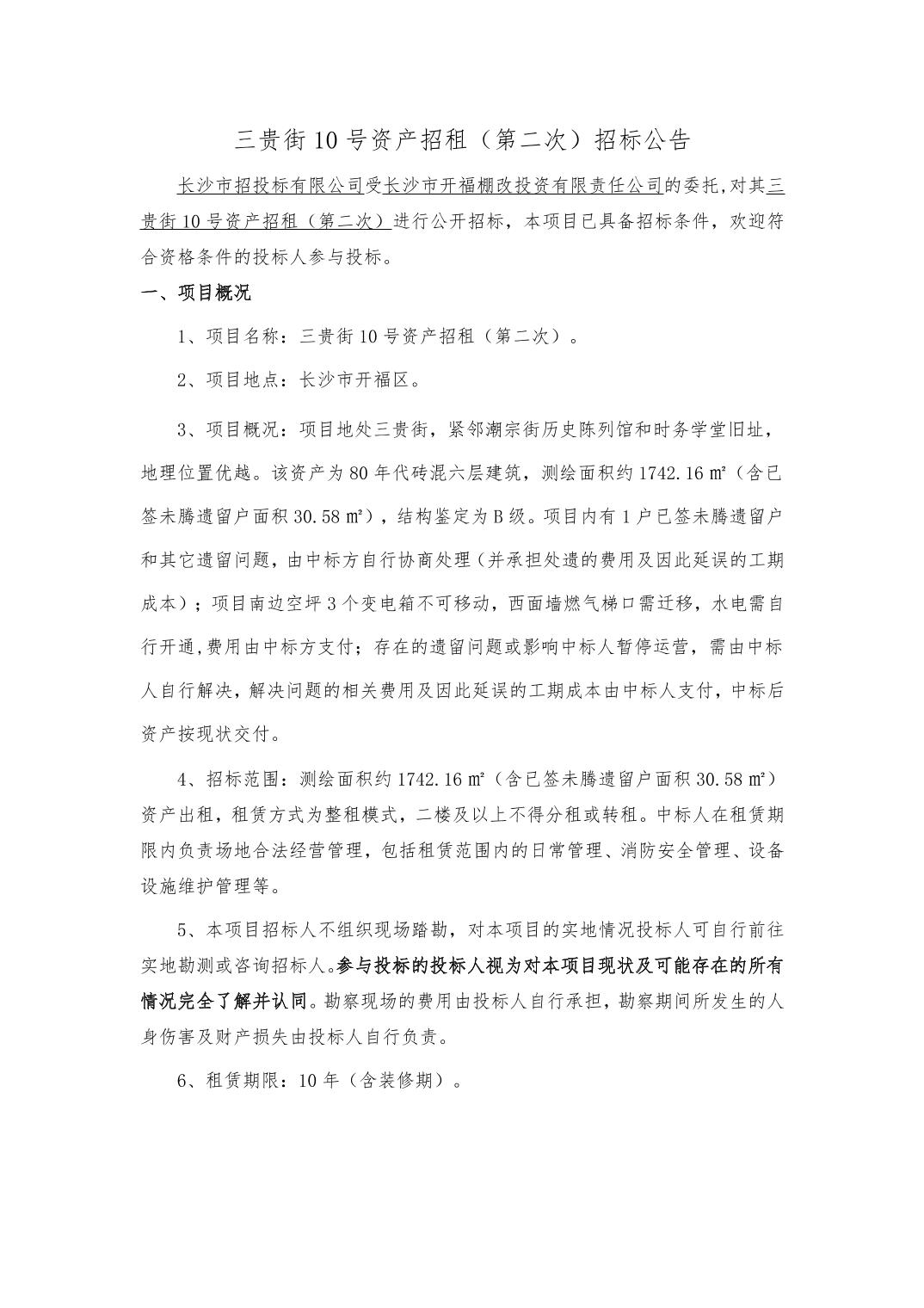 三贵街10号资产招租（第二次）招标公告

长沙市招投标有限公司受长沙市开福棚改投资有限责任公司的委托，对其三贵街10号资产招租（第二次）进行公开招标，本项目已具备招标条件，欢迎符合资格条件的投标人参与投标。

一、项目概况

1、项目名称：三贵街10号资产招租（第二次）。

2、项目地点：长沙市开福区。

3、项目概况：项目地处三贵街，紧邻潮宗街历史陈列馆和时务学堂旧址，地理位置优越。该资产为80年代砖混六层建筑，测绘面积约1742.16㎡（含已签未腾遗留户面积30.58㎡），结构鉴定为B级。项目内有1户已签未腾遗留户和其它遗留问题，由中标方自行协商处理（并承担处遗的费用及因此延误的工期成本）；项目南边空坪3个变电箱不可移动，西面墙燃气梯口需迁移，水电需自行开通,费用由中标方支付；存在的遗留问题或影响中标人暂停运营，需由中标人自行解决，解决问题的相关费用及因此延误的工期成本由中标人支付，中标后资产按现状交付。

4、招标范围：测绘面积约1742.16㎡（含已签未腾遗留户面积30.58㎡）资产出租，租赁方式为整租模式，二楼及以上不得分租或转租。中标人在租赁期限内负责场地合法经营管理，包括租赁范围内的日常管理、消防安全管理、设备设施维护管理等。

5、本项目招标人不组织现场踏勘，对本项目的实地情况投标人可自行前往实地勘测或咨询招标人。参与投标的投标人视为对本项目现状及可能存在的所有情况完全了解并认同。勘察现场的费用由投标人自行承担，勘察期间所发生的人身伤害及财产损失由投标人自行负责。

6、租赁期限：10年（含装修期）。